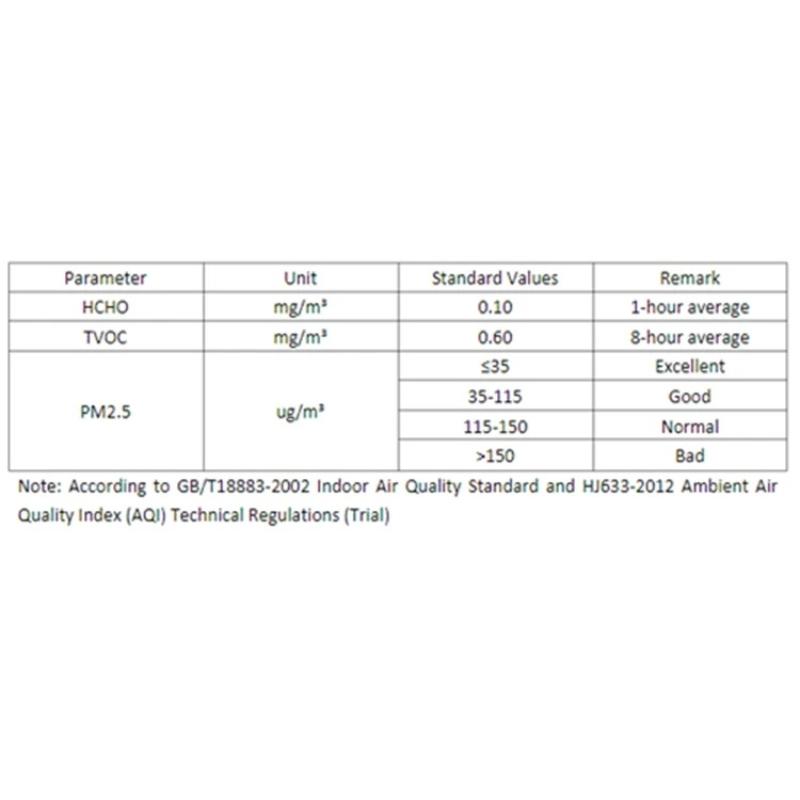 | Parameter | Unit | Standard Values | Remark |
|---|---|---|---|
| HCHO | mg/m³ | 0.10 | 1-hour average |
| TVOC | mg/m³ | 0.60 | 8-hour average |
| PM2.5 | ug/m³ | ≤35 | Excellent |
| | | 35-115 | Good |
| | | 115-150 | Normal |
| | | >150 | Bad |

Note: According to GB/T18883-2002 Indoor Air Quality Standard and HJ633-2012 Ambient Air Quality Index (AQI) Technical Regulations (Trial)